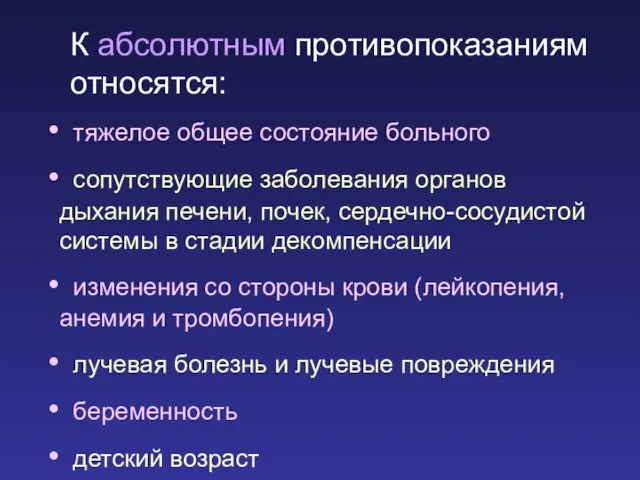 К абсолютным противопоказаниям относятся:

• тяжелое общее состояние больного

• сопутствующие заболевания органов дыхания печени, почек, сердечно-сосудистой системы в стадии декомпенсации

• изменения со стороны крови (лейкопения, анемия и тромбопения)

• лучевая болезнь и лучевые повреждения

• беременность

• детский возраст